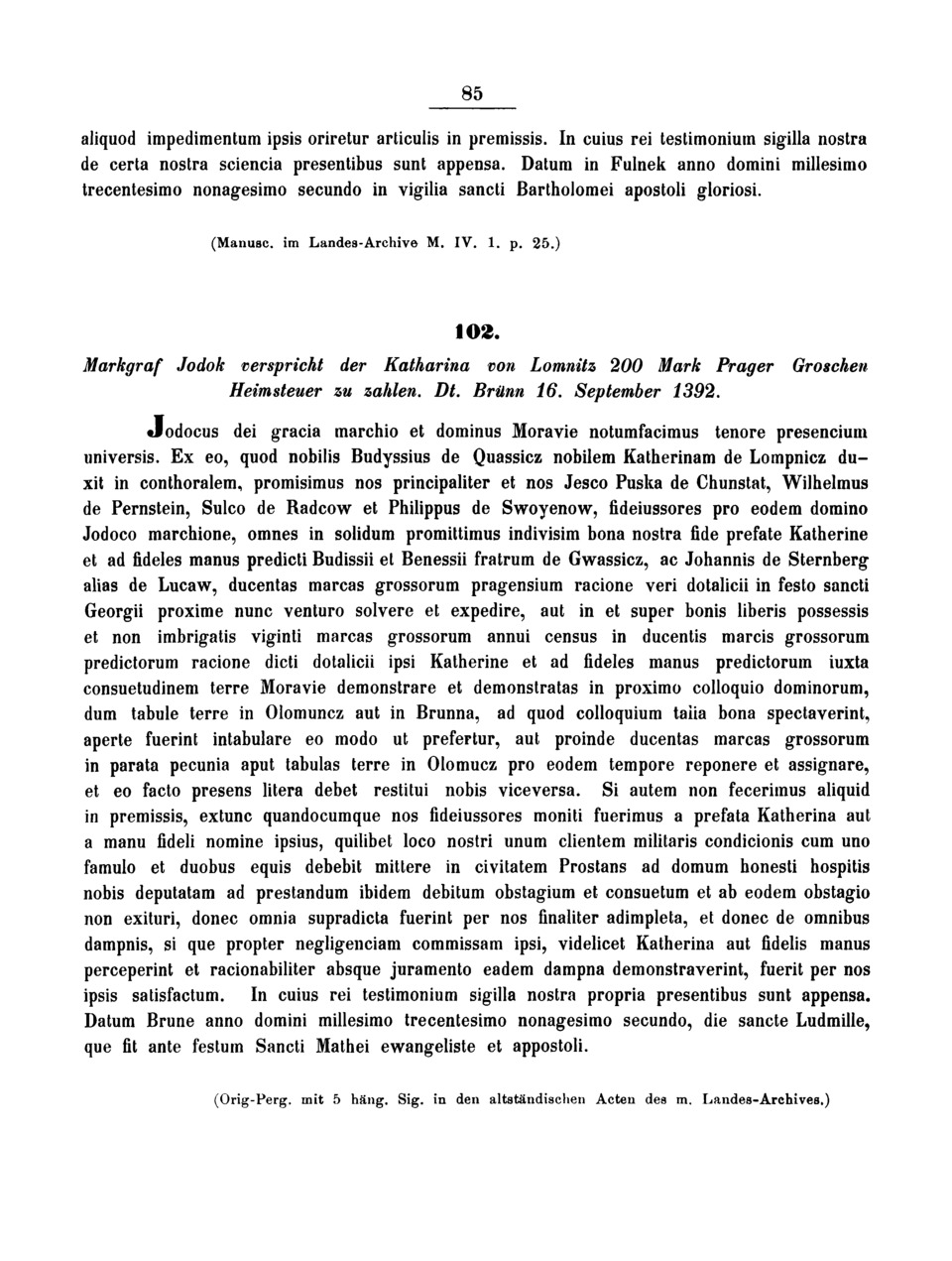 85

aliquod impedimentum ipsis oriretur articulis in premissis. In cuius rei testimonium sigilla nostra de certa nostra sciencia presentibus sunt appensa. Datum in Fulnek anno domini millesimo trecentesimo nonagesimo secundo in vigilia sancti Bartholomei apostoli gloriosi.

(Manusc. im Landes-Archive M. IV. 1. p. 25.)

102.

Markgraf Jodok verspricht der Katharina von Lomnitz 200 Mark Prager Groschen Heimsteuer zu zahlen. Dt. Brünn 16. September 1392.

Jodocus dei gracia marchio et dominus Moravie notumfacimus tenore presencium universis. Ex eo, quod nobilis Budyssius de Quassicz nobilem Katherinam de Lompnicz duxit in conthoralem, promisimus nos principaliter et nos Jesco Puska de Chunstat, Wilhelmus de Pernstein, Sulco de Radcow et Philippus de Swoyenow, fideiussores pro eodem domino Jodoco marchione, omnes in solidum promittimus indivisim bona nostra fide prefate Katherine et ad fideles manus predicti Budissii et Benessii fratrum de Gwassicz, ac Johannis de Sternberg alias de Lucaw, ducentas marcas grossorum pragensium racione veri dotalicii in festo sancti Georgii proxime nunc venturo solvere et expedire, aut in et super bonis liberis possessis et non imbrigatis viginti marcas grossorum annui census in ducentis marcis grossorum predictorum racione dicti dotalicii ipsi Katherine et ad fideles manus predictorum iuxta consuetudinem terre Moravie demonstrare et demonstratas in proximo colloquio dominorum, dum tabule terre in Olomuncz aut in Brunna, ad quod colloquium talia bona spectaverint, aperte fuerint intabulare eo modo ut prefertur, aut proinde ducentas marcas grossorum in parata pecunia aput tabulas terre in Olomucz pro eodem tempore reponere et assignare, et eo facto presens litera debet restitui nobis viceversa. Si autem non fecerimus aliquid in premissis, extunc quandocumque nos fideiussores moniti fuerimus a prefata Katherina aut a manu fideli nomine ipsius, quilibet loco nostri unum clientem militaris condicionis cum uno famulo et duobus equis debebit mittere in civitatem Prostans ad domum honesti hospitis nobis deputatam ad prestandum ibidem debitum obstagium et consuetum et ab eodem obstagio non exituri, donec omnia supradicta fuerint per nos finaliter adimpleta, et donec de omnibus dampnis, si que propter negligenciam commissam ipsi, videlicet Katherina aut fidelis manus perceperint et racionabiliter absque juramento eadem dampna demonstraverint, fuerit per nos ipsis satisfactum. In cuius rei testimonium sigilla nostra propria presentibus sunt appensa. Datum Brune anno domini millesimo trecentesimo nonagesimo secundo, die sancte Ludmille, que fit ante festum Sancti Mathei ewangeliste et appostoli.

(Orig-Perg. mit 5 häng. Sig. in den altständischen Acten des m. Landes-Archives.)